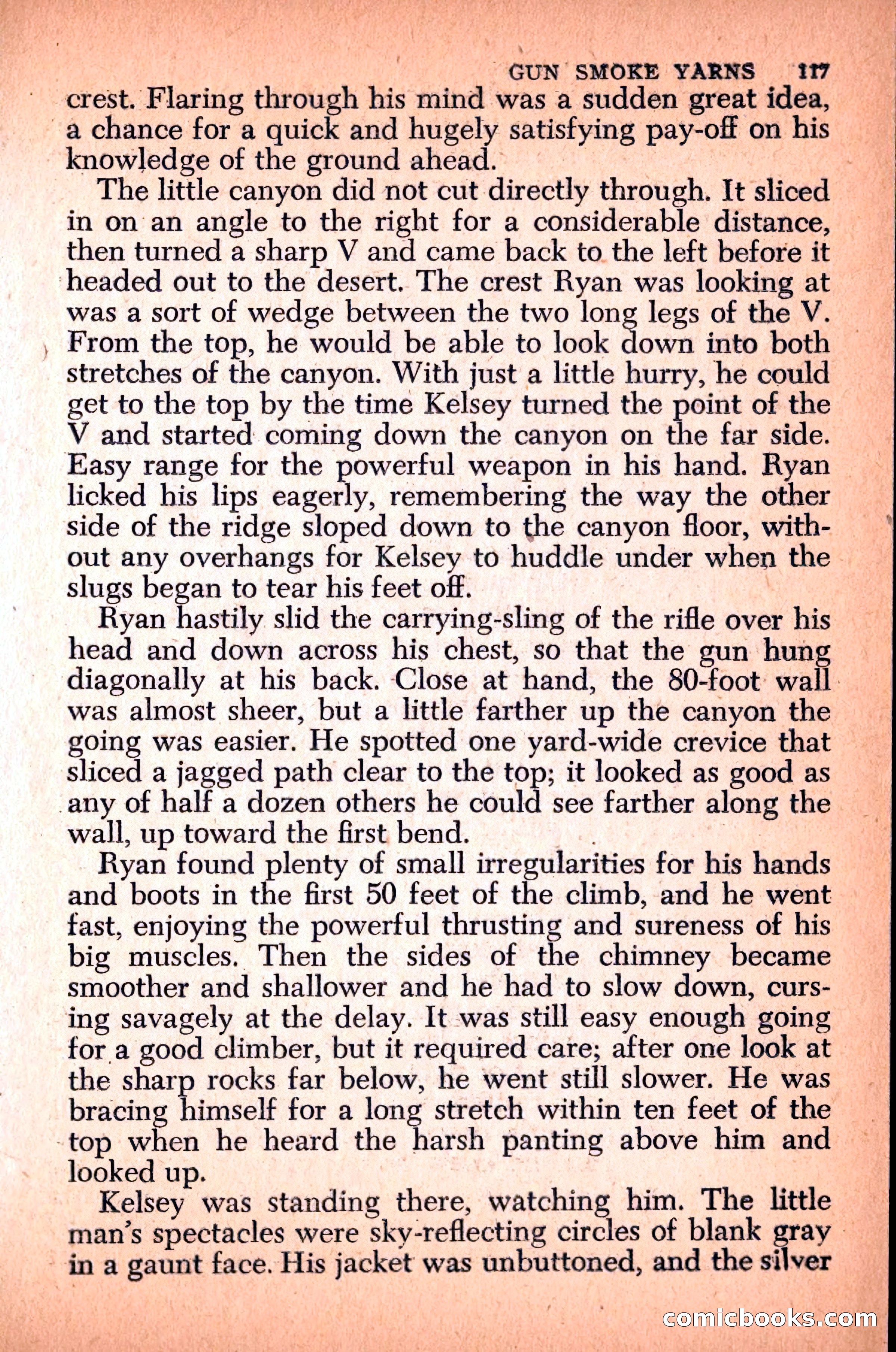 GUN SMOKE YARNS 117

crest. Flaring through his mind was a sudden great idea, a chance for a quick and hugely satisfying pay-off on his knowledge of the ground ahead.

The little canyon did not cut directly through. It sliced in on an angle to the right for a considerable distance, then turned a sharp V and came back to the left before it headed out to the desert. The crest Ryan was looking at was a sort of wedge between the two long legs of the V. From the top, he would be able to look down into both stretches of the canyon. With just a little hurry, he could get to the top by the time Kelsey turned the point of the V and started coming down the canyon on the far side. Easy range for the powerful weapon in his hand. Ryan licked his lips eagerly, remembering the way the other side of the ridge sloped down to the canyon floor, without any overhangs for Kelsey to huddle under when the slugs began to tear his feet off.

Ryan hastily slid the carrying-sling of the rifle over his head and down across his chest, so that the gun hung diagonally at his back. Close at hand, the 80-foot wall was almost sheer, but a little farther up the canyon the going was easier. He spotted one yard-wide crevice that sliced a jagged path clear to the top; it looked as good as any of half a dozen others he could see farther along the wall, up toward the first bend.

Ryan found plenty of small irregularities for his hands and boots in the first 50 feet of the climb, and he went fast, enjoying the powerful thrusting and sureness of his big muscles. Then the sides of the chimney became smoother and shallower and he had to slow down, cursing savagely at the delay. It was still easy enough going for a good climber, but it required care; after one look at the sharp rocks far below, he went still slower. He was bracing himself for a long stretch within ten feet of the top when he heard the harsh panting above him and looked up.

Kelsey was standing there, watching him. The little man's spectacles were sky-reflecting circles of blank gray in a gaunt face. His jacket was unbuttoned, and the silver

comicbooks.com